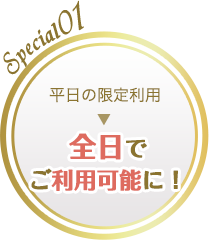 Special01

平日の限定利用

▼

全日で
ご利用可能に！